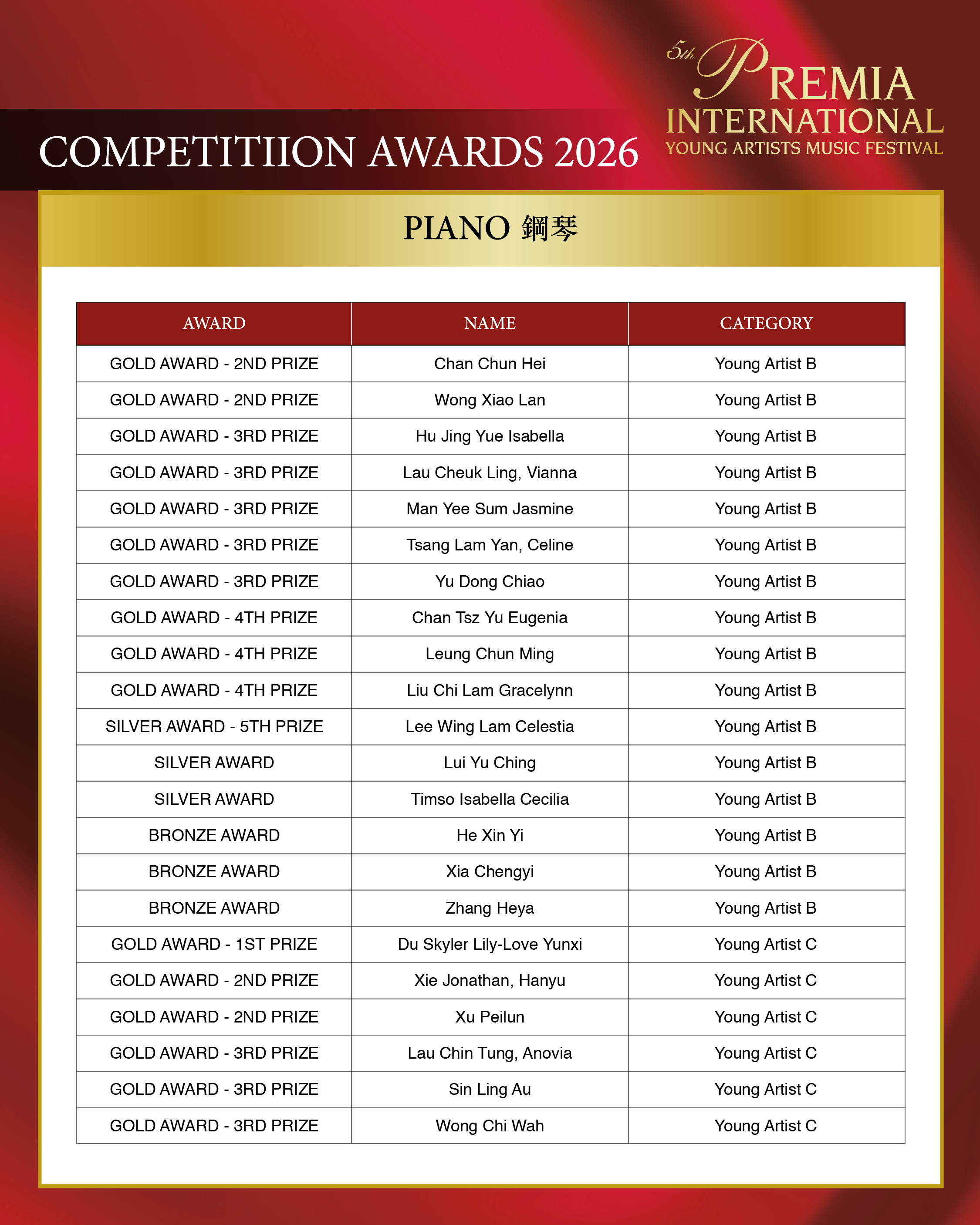 COMPETITIION AWARDS 2026

5th PREMIA INTERNATIONAL
YOUNG ARTISTS MUSIC FESTIVAL

PIANO 鋼琴

| AWARD | NAME | CATEGORY |
|---|---|---|
| GOLD AWARD - 2ND PRIZE | Chan Chun Hei | Young Artist B |
| GOLD AWARD - 2ND PRIZE | Wong Xiao Lan | Young Artist B |
| GOLD AWARD - 3RD PRIZE | Hu Jing Yue Isabella | Young Artist B |
| GOLD AWARD - 3RD PRIZE | Lau Cheuk Ling, Vianna | Young Artist B |
| GOLD AWARD - 3RD PRIZE | Man Yee Sum Jasmine | Young Artist B |
| GOLD AWARD - 3RD PRIZE | Tsang Lam Yan, Celine | Young Artist B |
| GOLD AWARD - 3RD PRIZE | Yu Dong Chiao | Young Artist B |
| GOLD AWARD - 4TH PRIZE | Chan Tsz Yu Eugenia | Young Artist B |
| GOLD AWARD - 4TH PRIZE | Leung Chun Ming | Young Artist B |
| GOLD AWARD - 4TH PRIZE | Liu Chi Lam Gracelynn | Young Artist B |
| SILVER AWARD - 5TH PRIZE | Lee Wing Lam Celestia | Young Artist B |
| SILVER AWARD | Lui Yu Ching | Young Artist B |
| SILVER AWARD | Timso Isabella Cecilia | Young Artist B |
| BRONZE AWARD | He Xin Yi | Young Artist B |
| BRONZE AWARD | Xia Chengyi | Young Artist B |
| BRONZE AWARD | Zhang Heya | Young Artist B |
| GOLD AWARD - 1ST PRIZE | Du Skyler Lily-Love Yunxi | Young Artist C |
| GOLD AWARD - 2ND PRIZE | Xie Jonathan, Hanyu | Young Artist C |
| GOLD AWARD - 2ND PRIZE | Xu Peilun | Young Artist C |
| GOLD AWARD - 3RD PRIZE | Lau Chin Tung, Anovia | Young Artist C |
| GOLD AWARD - 3RD PRIZE | Sin Ling Au | Young Artist C |
| GOLD AWARD - 3RD PRIZE | Wong Chi Wah | Young Artist C |